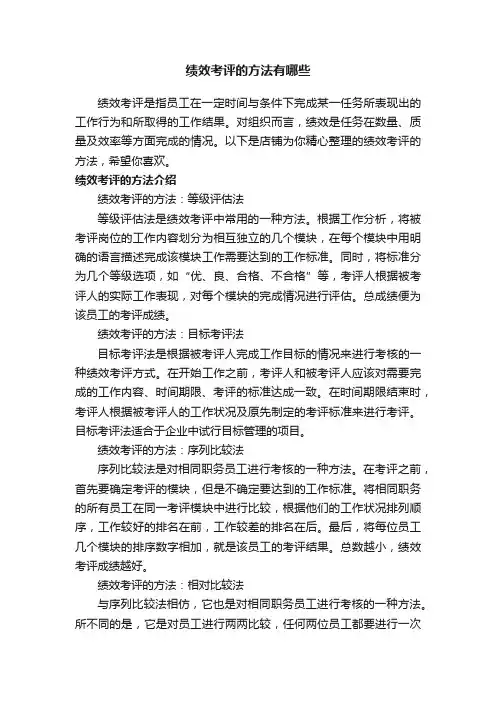 绩效考评的方法有哪些

绩效考评是指员工在一定时间与条件下完成某一任务所表现出的工作行为和所取得的工作结果。对组织而言，绩效是任务在数量、质量及效率等方面完成的情况。以下是店铺为你精心整理的绩效考评的方法，希望你喜欢。

绩效考评的方法介绍

绩效考评的方法：等级评估法

等级评估法是绩效考评中常用的一种方法。根据工作分析，将被考评岗位的工作内容划分为相互独立的几个模块，在每个模块中用明确的语言描述完成该模块工作需要达到的工作标准。同时，将标准分为几个等级选项，如“优、良、合格、不合格”等，考评人根据被考评人的实际工作表现，对每个模块的完成情况进行评估。总成绩便为该员工的考评成绩。

绩效考评的方法：目标考评法

目标考评法是根据被考评人完成工作目标的情况来进行考核的一种绩效考评方式。在开始工作之前，考评人和被考评人应该对需要完成的工作内容、时间期限、考评的标准达成一致。在时间期限结束时，考评人根据被考评人的工作状况及原先制定的考评标准来进行考评。目标考评法适合于企业中试行目标管理的项目。

绩效考评的方法：序列比较法

序列比较法是对相同职务员工进行考核的一种方法。在考评之前，首先要确定考评的模块，但是不确定要达到的工作标准。将相同职务的所有员工在同一考评模块中进行比较，根据他们的工作状况排列顺序，工作较好的排名在前，工作较差的排名在后。最后，将每位员工几个模块的排序数字相加，就是该员工的考评结果。总数越小，绩效考评成绩越好。

绩效考评的方法：相对比较法

与序列比较法相仿，它也是对相同职务员工进行考核的一种方法。所不同的是，它是对员工进行两两比较，任何两位员工都要进行一次